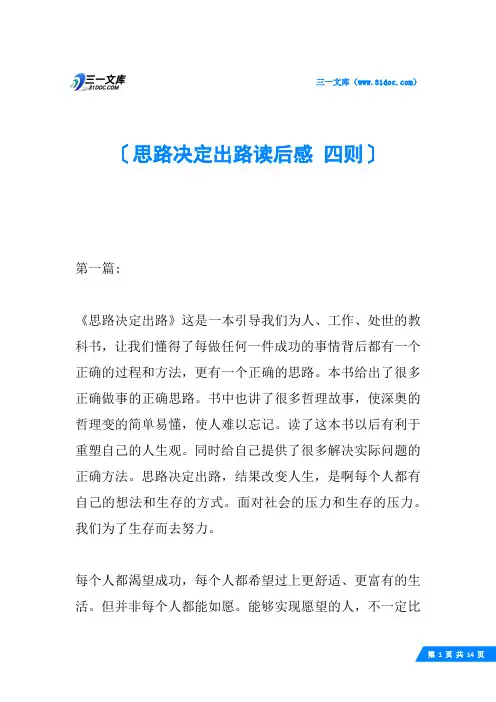 三一文库 31DOC.COM

三一文库（www.31doc.com）

〔思路决定出路读后感 四则〕

第一篇：

《思路决定出路》这是一本引导我们为人、工作、处世的教科书，让我们懂得了每做任何一件成功的事情背后都有一个正确的过程和方法，更有一个正确的思路。本书给出了很多正确做事的正确思路。书中也讲了很多哲理故事，使深奥的哲理变的简单易懂，使人难以忘记。读了这本书以后有利于重塑自己的人生观。同时给自己提供了很多解决实际问题的正确方法。思路决定出路，结果改变人生，是啊每个人都有自己的想法和生存的方式。面对社会的压力和生存的压力。我们为了生存而去努力。

每个人都渴望成功，每个人都希望过上更舒适、更富有的生活。但并非每个人都能如愿。能够实现愿望的人，不一定比

第 1 页 共 14 页